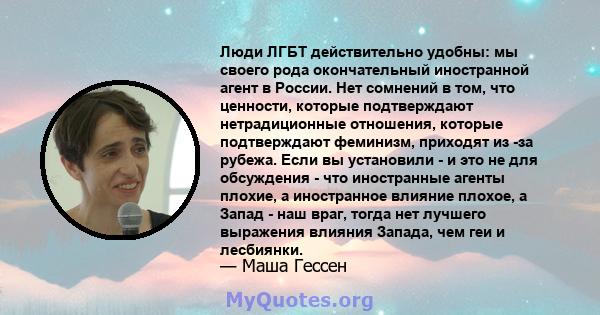 Люди ЛГБТ действительно удобны: мы своего рода окончательный иностранной агент в России. Нет сомнений в том, что ценности, которые подтверждают нетрадиционные отношения, которые подтверждают феминизм, приходят из -за рубежа. Если вы установили - и это не для обсуждения - что иностранные агенты плохие, а иностранное влияние плохое, а Запад - наш враг, тогда нет лучшего выражения влияния Запада, чем геи и лесбиянки.
— Маша Гессен

MyQuotes.org